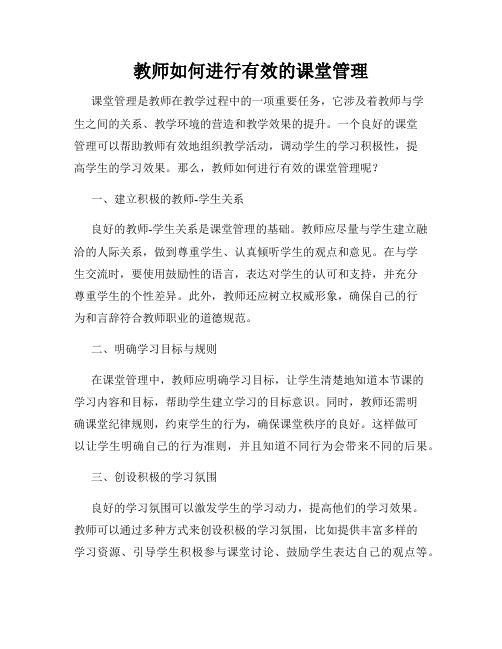 教师如何进行有效的课堂管理

课堂管理是教师在教学过程中的一项重要任务，它涉及着教师与学生之间的关系、教学环境的营造和教学效果的提升。一个良好的课堂管理可以帮助教师有效地组织教学活动，调动学生的学习积极性，提高学生的学习效果。那么，教师如何进行有效的课堂管理呢？

一、建立积极的教师-学生关系

良好的教师-学生关系是课堂管理的基础。教师应尽量与学生建立融洽的人际关系，做到尊重学生、认真倾听学生的观点和意见。在与学生交流时，要使用鼓励性的语言，表达对学生的认可和支持，并充分尊重学生的个性差异。此外，教师还应树立权威形象，确保自己的行为和言辞符合教师职业的道德规范。

二、明确学习目标与规则

在课堂管理中，教师应明确学习目标，让学生清楚地知道本节课的学习内容和目标，帮助学生建立学习的目标意识。同时，教师还需明确课堂纪律规则，约束学生的行为，确保课堂秩序的良好。这样做可以让学生明确自己的行为准则，并且知道不同行为会带来不同的后果。

三、创设积极的学习氛围

良好的学习氛围可以激发学生的学习动力，提高他们的学习效果。教师可以通过多种方式来创设积极的学习氛围，比如提供丰富多样的学习资源、引导学生积极参与课堂讨论、鼓励学生表达自己的观点等。